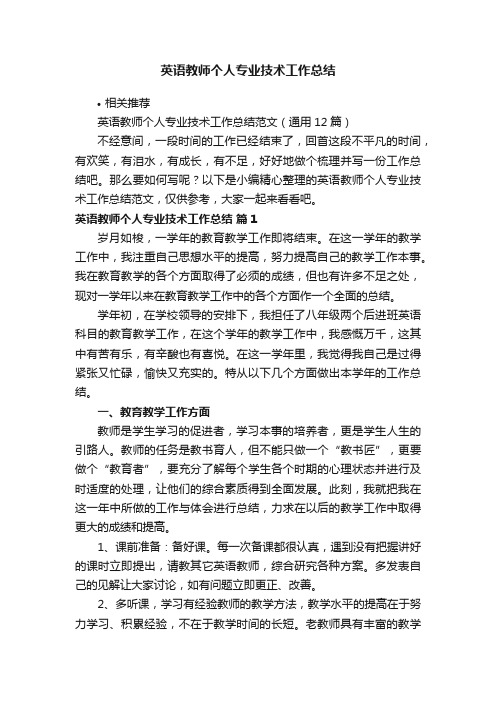 英语教师个人专业技术工作总结

• 相关推荐

英语教师个人专业技术工作总结范文（通用12篇）

不经意间，一段时间的工作已经结束了，回首这段不平凡的时间，有欢笑，有泪水，有成长，有不足，好好地做个梳理并写一份工作总结吧。那么要如何写呢？以下是小编精心整理的英语教师个人专业技术工作总结范文，仅供参考，大家一起来看看吧。

英语教师个人专业技术工作总结 篇1

岁月如梭，一学年的教育教学工作即将结束。在这一学年的教学工作中，我注重自己思想水平的提高，努力提高自己的教学工作本事。我在教育教学的各个方面取得了必须的成绩，但也有许多不足之处，现对一学年以来在教育教学工作中的各个方面作一个全面的总结。

学年初，在学校领导的安排下，我担任了八年级两个后进班英语科目的教育教学工作，在这个学年的教学工作中，我感慨万千，这其中有苦有乐，有辛酸也有喜悦。在这一学年里，我觉得我自己是过得紧张又忙碌，愉快又充实的。特从以下几个方面做出本学年的工作总结。

一、教育教学工作方面

教师是学生学习的促进者，学习本事的培养者，更是学生人生的引路人。教师的任务是教书育人，但不能只做一个“教书匠”，更要做个“教育者”，要充分了解每个学生各个时期的心理状态并进行及时适度的处理，让他们的综合素质得到全面发展。此刻，我就把我在这一年中所做的工作与体会进行总结，力求在以后的教学工作中取得更大的成绩和提高。

1、课前准备：备好课。每一次备课都很认真，遇到没有把握讲好的课时立即提出，请教其它英语教师，综合研究各种方案。多发表自己的见解让大家讨论，如有问题立即更正、改善。

2、多听课，学习有经验教师的教学方法，教学水平的提高在于努力学习、积累经验，不在于教学时间的长短。老教师具有丰富的教学